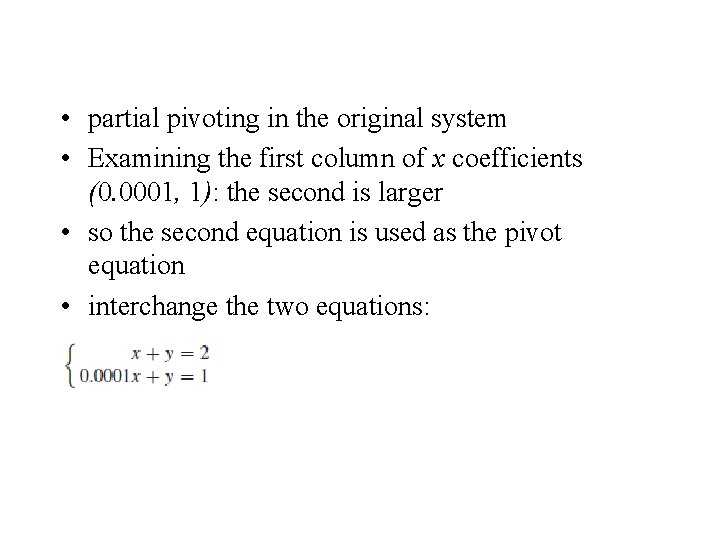 • partial pivoting in the original system
• Examining the first column of x coefficients (0.0001, 1): the second is larger
• so the second equation is used as the pivot equation
• interchange the two equations:

$\begin{cases} x + y = 2 \\ 0.0001x + y = 1 \end{cases}$